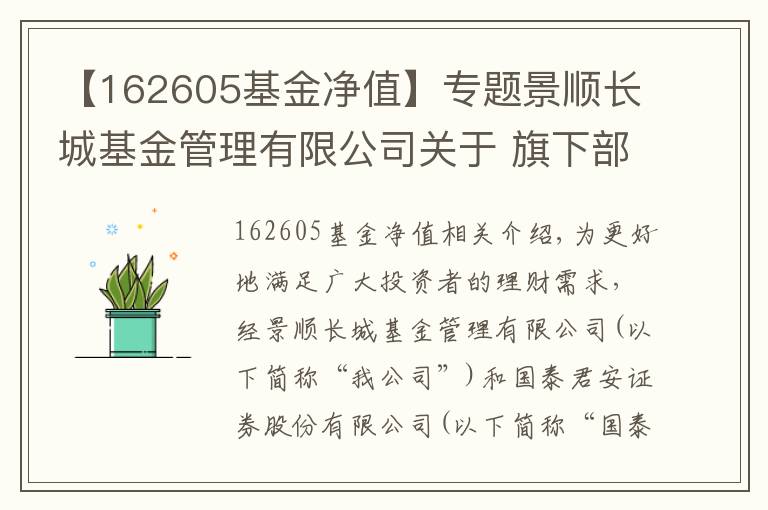 【162605基金净值】专题景顺长城基金管理有限公司关于 旗下部

162605基金净值相关介绍，为更好地满足广大投资者的理财需求，经景顺长城基金管理有限公司（以下简称“我公司”）和国泰君安证券股份有限公司（以下简称“国泰